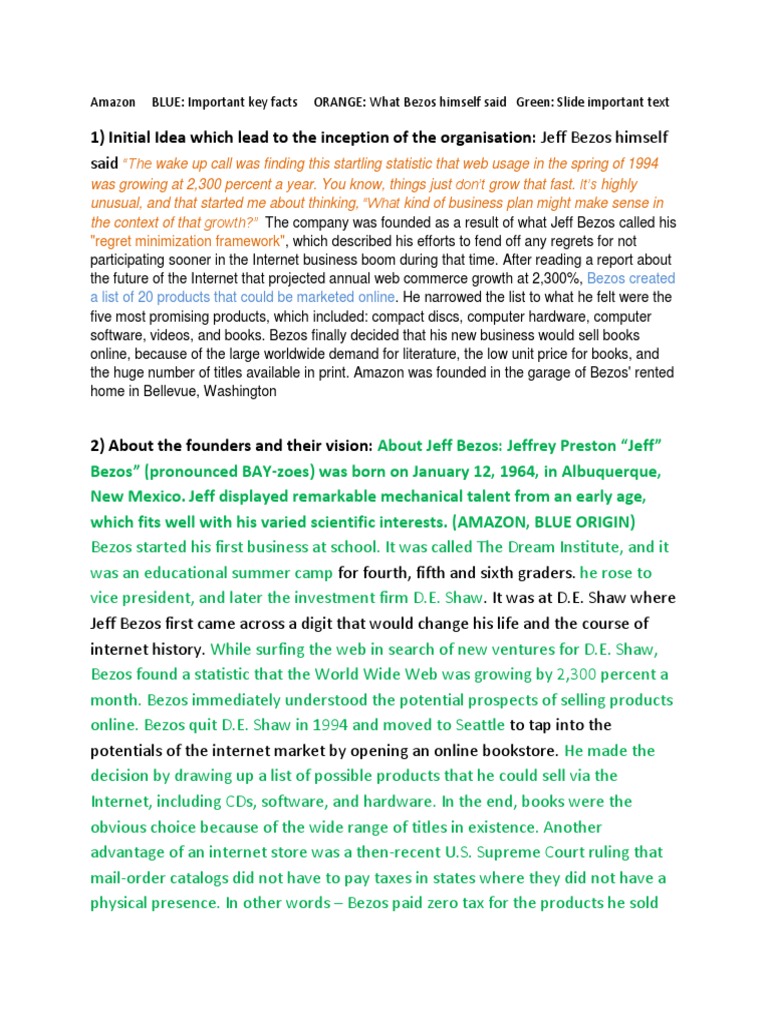 Amazon BLUE: Important key facts ORANGE: What Bezos himself said Green: Slide important text

1) Initial Idea which lead to the inception of the organisation: Jeff Bezos himself said "The wake up call was finding this startling statistic that web usage in the spring of 1994 was growing at 2,300 percent a year. You know, things just don't grow that fast. It's highly unusual, and that started me about thinking, "What kind of business plan might make sense in the context of that growth?" The company was founded as a result of what Jeff Bezos called his "regret minimization framework", which described his efforts to fend off any regrets for not participating sooner in the Internet business boom during that time. After reading a report about the future of the Internet that projected annual web commerce growth at 2,300%, Bezos created a list of 20 products that could be marketed online. He narrowed the list to what he felt were the five most promising products, which included: compact discs, computer hardware, computer software, videos, and books. Bezos finally decided that his new business would sell books online, because of the large worldwide demand for literature, the low unit price for books, and the huge number of titles available in print. Amazon was founded in the garage of Bezos' rented home in Bellevue, Washington

2) About the founders and their vision: About Jeff Bezos: Jeffrey Preston "Jeff" Bezos" (pronounced BAY-zoes) was born on January 12, 1964, in Albuquerque, New Mexico. Jeff displayed remarkable mechanical talent from an early age, which fits well with his varied scientific interests. (AMAZON, BLUE ORIGIN) Bezos started his first business at school. It was called The Dream Institute, and it was an educational summer camp for fourth, fifth and sixth graders. he rose to vice president, and later the investment firm D.E. Shaw. It was at D.E. Shaw where Jeff Bezos first came across a digit that would change his life and the course of internet history. While surfing the web in search of new ventures for D.E. Shaw, Bezos found a statistic that the World Wide Web was growing by 2,300 percent a month. Bezos immediately understood the potential prospects of selling products online. Bezos quit D.E. Shaw in 1994 and moved to Seattle to tap into the potentials of the internet market by opening an online bookstore. He made the decision by drawing up a list of possible products that he could sell via the Internet, including CDs, software, and hardware. In the end, books were the obvious choice because of the wide range of titles in existence. Another advantage of an internet store was a then-recent U.S. Supreme Court ruling that mail-order catalogs did not have to pay taxes in states where they did not have a physical presence. In other words – Bezos paid zero tax for the products he sold